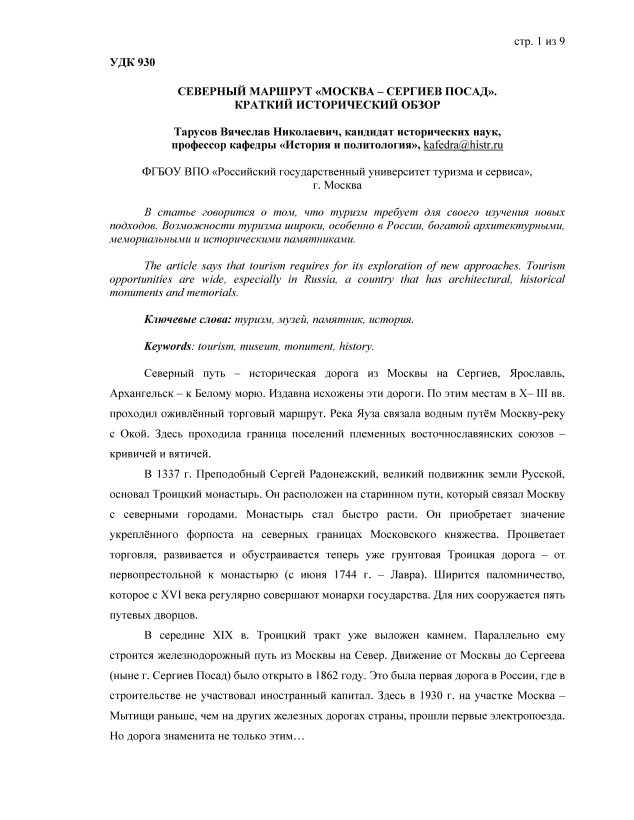 стр. 1 из 9

УДК 930

СЕВЕРНЫЙ МАРШРУТ «МОСКВА – СЕРГИЕВ ПОСАД». КРАТКИЙ ИСТОРИЧЕСКИЙ ОБЗОР

Тарусов Вячеслав Николаевич, кандидат исторических наук, профессор кафедры «История и политология», kafedra@histr.ru

ФГБОУ ВПО «Российский государственный университет туризма и сервиса», г. Москва

В статье говорится о том, что туризм требует для своего изучения новых подходов. Возможности туризма широки, особенно в России, богатой архитектурными, мемориальными и историческими памятниками.

The article says that tourism requires for its exploration of new approaches. Tourism opportunities are wide, especially in Russia, a country that has architectural, historical monuments and memorials.

Ключевые слова: туризм, музей, памятник, история.

Keywords: tourism, museum, monument, history.

Северный путь – историческая дорога из Москвы на Сергиев, Ярославль, Архангельск – к Белому морю. Издавна исхожены эти дороги. По этим местам в X– III вв. проходил оживлённый торговый маршрут. Река Яуза связала водным путём Москву-реку с Окой. Здесь проходила граница поселений племенных восточнославянских союзов – кривичей и вятичей.

В 1337 г. Преподобный Сергей Радонежский, великий подвижник земли Русской, основал Троицкий монастырь. Он расположен на старинном пути, который связал Москву с северными городами. Монастырь стал быстро расти. Он приобретает значение укреплённого форпоста на северных границах Московского княжества. Процветает торговля, развивается и обустраивается теперь уже грунтовая Троицкая дорога – от первопрестольной к монастырю (с июня 1744 г. – Лавра). Ширится паломничество, которое с XVI века регулярно совершают монархи государства. Для них сооружается пять путевых дворцов.

В середине XIX в. Троицкий тракт уже выложен камнем. Параллельно ему строится железнодорожный путь из Москвы на Север. Движение от Москвы до Сергеева (ныне г. Сергиев Посад) было открыто в 1862 году. Это была первая дорога в России, где в строительстве не участвовал иностранный капитал. Здесь в 1930 г. на участке Москва – Мытищи раньше, чем на других железных дорогах страны, прошли первые электропоезда. Но дорога знаменита не только этим…